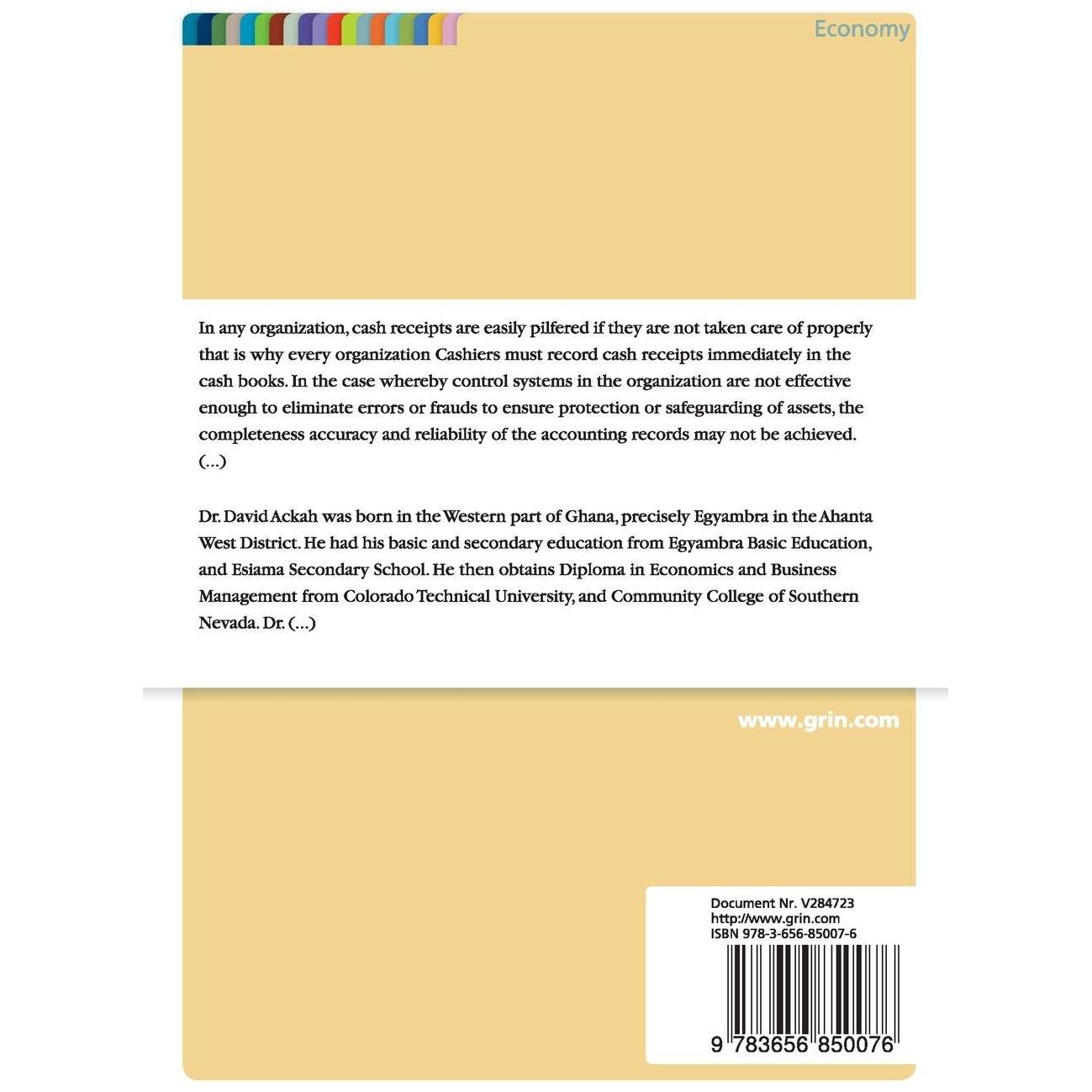 Economy

In any organization, cash receipts are easily pilfered if they are not taken care of properly that is why every organization Cashiers must record cash receipts immediately in the cash books. In the case whereby control systems in the organization are not effective enough to eliminate errors or frauds to ensure protection or safeguarding of assets, the completeness accuracy and reliability of the accounting records may not be achieved. (...)

Dr. David Ackah was born in the Western part of Ghana, precisely Egyambra in the Ahanta West District. He had his basic and secondary education from Egyambra Basic Education, and Esiama Secondary School. He then obtains Diploma in Economics and Business Management from Colorado Technical University, and Community College of Southern Nevada. Dr. (...)

www.grin.com

Document Nr. V284723
http://www.grin.com
ISBN 978-3-656-85007-6

9 783656 850076